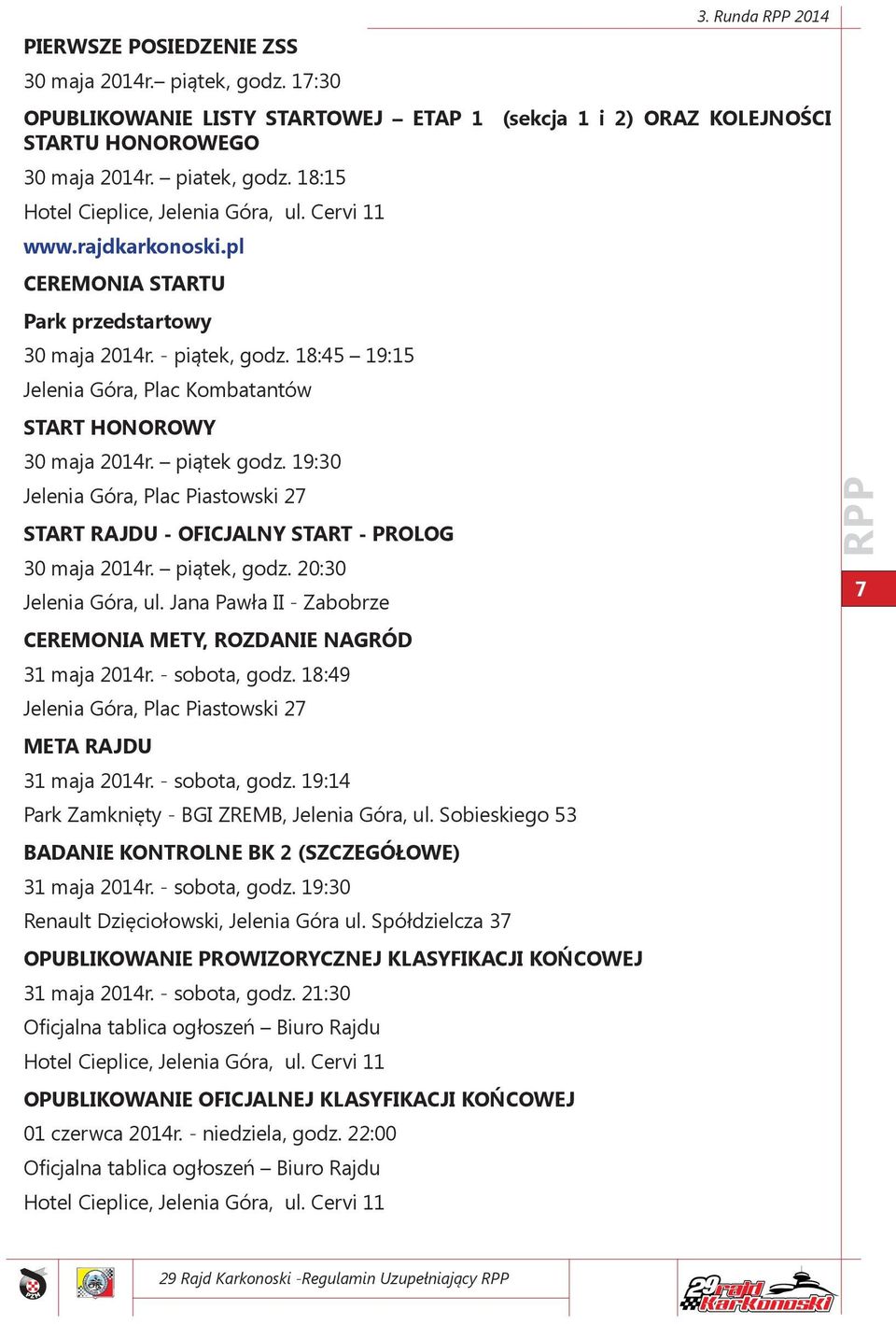 3. Runda RPP 2014

PIERWSZE POSIEDZENIE ZSS

30 maja 2014r.– piątek, godz. 17:30

OPUBLIKOWANIE LISTY STARTOWEJ – ETAP 1 (sekcja 1 i 2) ORAZ KOLEJNOŚCI STARTU HONOROWEGO

30 maja 2014r. – piatek, godz. 18:15

Hotel Cieplice, Jelenia Góra, ul. Cervi 11

www.rajdkarkonoski.pl

CEREMONIA STARTU

Park przedstartowy

30 maja 2014r. - piątek, godz. 18:45 – 19:15

Jelenia Góra, Plac Kombatantów

START HONOROWY

30 maja 2014r. – piątek godz. 19:30

Jelenia Góra, Plac Piastowski 27

START RAJDU - OFICJALNY START - PROLOG

30 maja 2014r. – piątek, godz. 20:30

Jelenia Góra, ul. Jana Pawła II - Zabobrze

CEREMONIA METY, ROZDANIE NAGRÓD

31 maja 2014r. - sobota, godz. 18:49

Jelenia Góra, Plac Piastowski 27

META RAJDU

31 maja 2014r. - sobota, godz. 19:14

Park Zamknięty - BGI ZREMB, Jelenia Góra, ul. Sobieskiego 53

BADANIE KONTROLNE BK 2 (SZCZEGÓŁOWE)

31 maja 2014r. - sobota, godz. 19:30

Renault Dzięciołowski, Jelenia Góra ul. Spółdzielcza 37

OPUBLIKOWANIE PROWIZORYCZNEJ KLASYFIKACJI KOŃCOWEJ

31 maja 2014r. - sobota, godz. 21:30

Oficjalna tablica ogłoszeń – Biuro Rajdu

Hotel Cieplice, Jelenia Góra, ul. Cervi 11

OPUBLIKOWANIE OFICJALNEJ KLASYFIKACJI KOŃCOWEJ

01 czerwca 2014r. - niedziela, godz. 22:00

Oficjalna tablica ogłoszeń – Biuro Rajdu

Hotel Cieplice, Jelenia Góra, ul. Cervi 11

RPP

7

29 Rajd Karkonoski -Regulamin Uzupełniający RPP

29 rajd Karkonoski